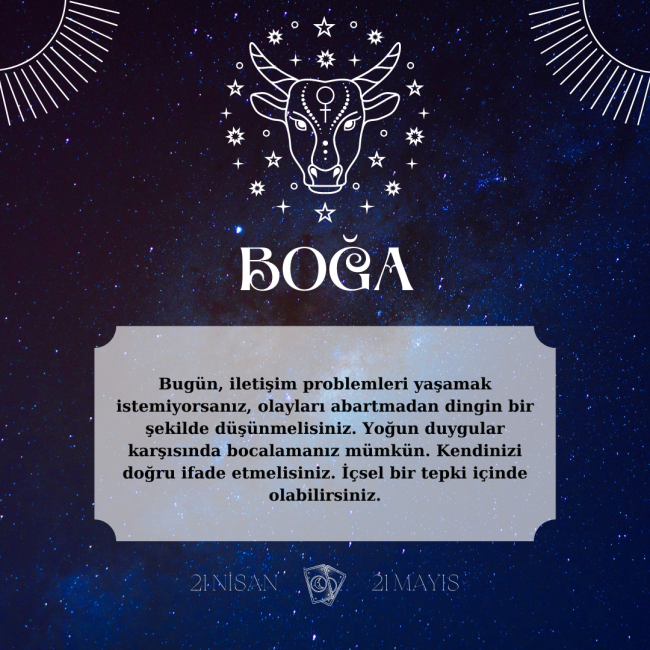 BOĞA

Bugün, iletişim problemleri yaşamak istemiyorsanız, olayları abartmadan dingin bir şekilde düşünmelisiniz. Yoğun duygular karşısında bocalamanız mümkün. Kendinizi doğru ifade etmelisiniz. İçsel bir tepki içinde olabilirsiniz.

21 NİSAN 21 MAYIS